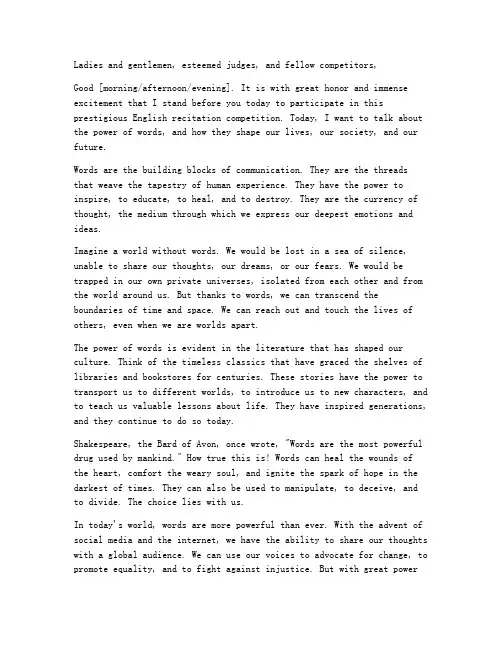 Ladies and gentlemen, esteemed judges, and fellow competitors,

Good [morning/afternoon/evening]. It is with great honor and immense excitement that I stand before you today to participate in this prestigious English recitation competition. Today, I want to talk about the power of words, and how they shape our lives, our society, and our future.

Words are the building blocks of communication. They are the threads that weave the tapestry of human experience. They have the power to inspire, to educate, to heal, and to destroy. They are the currency of thought, the medium through which we express our deepest emotions and ideas.

Imagine a world without words. We would be lost in a sea of silence, unable to share our thoughts, our dreams, or our fears. We would be trapped in our own private universes, isolated from each other and from the world around us. But thanks to words, we can transcend the boundaries of time and space. We can reach out and touch the lives of others, even when we are worlds apart.

The power of words is evident in the literature that has shaped our culture. Think of the timeless classics that have graced the shelves of libraries and bookstores for centuries. These stories have the power to transport us to different worlds, to introduce us to new characters, and to teach us valuable lessons about life. They have inspired generations, and they continue to do so today.

Shakespeare, the Bard of Avon, once wrote, "Words are the most powerful drug used by mankind." How true this is! Words can heal the wounds of the heart, comfort the weary soul, and ignite the spark of hope in the darkest of times. They can also be used to manipulate, to deceive, and to divide. The choice lies with us.

In today's world, words are more powerful than ever. With the advent of social media and the internet, we have the ability to share our thoughts with a global audience. We can use our voices to advocate for change, to promote equality, and to fight against injustice. But with great power